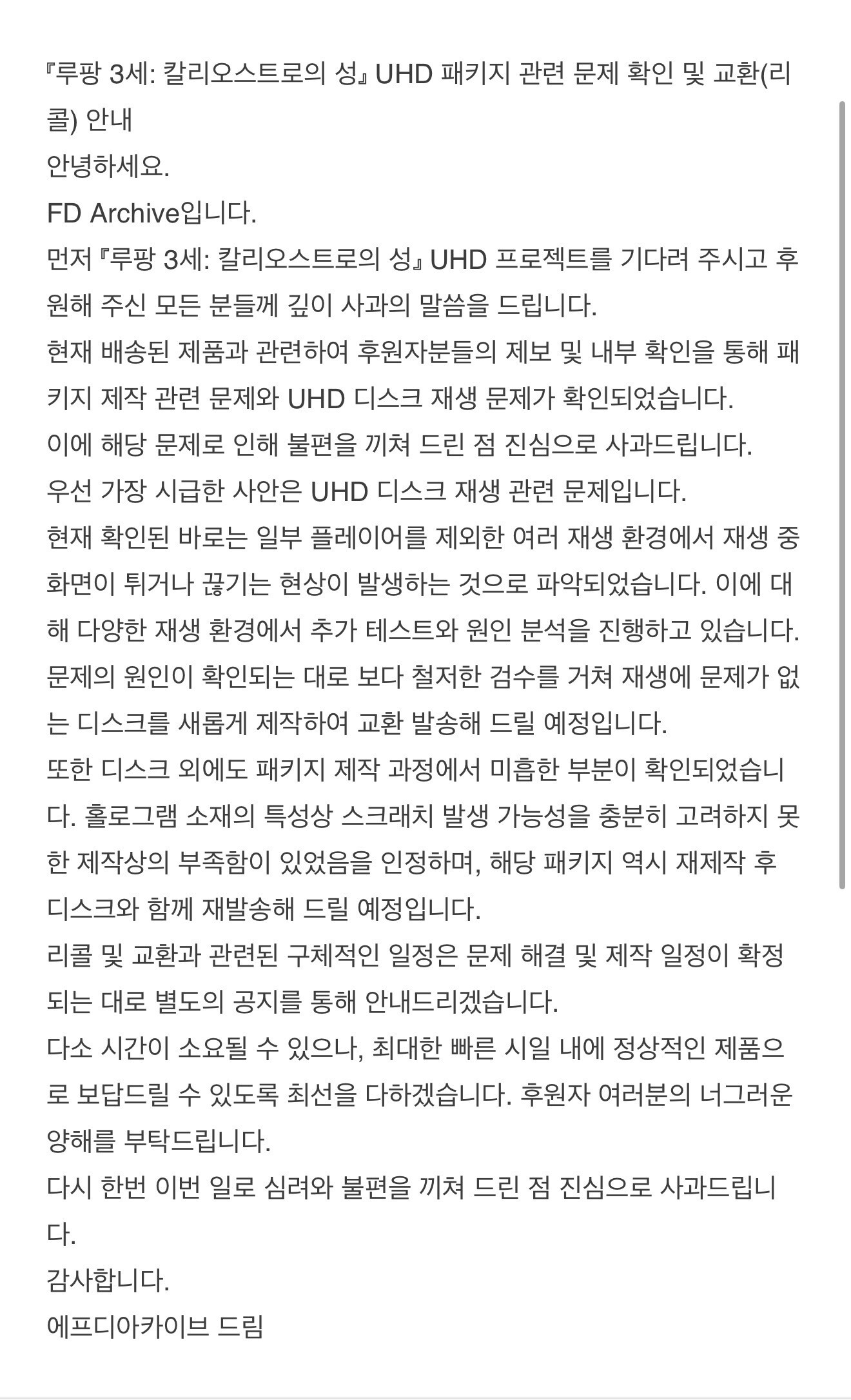 『루팡 3세: 칼리오스트로의 성』 UHD 패키지 관련 문제 확인 및 교환(리콜) 안내

안녕하세요.

FD Archive입니다.

먼저 『루팡 3세: 칼리오스트로의 성』 UHD 프로젝트를 기다려 주시고 후원해 주신 모든 분들께 깊이 사과의 말씀을 드립니다.

현재 배송된 제품과 관련하여 후원자분들의 제보 및 내부 확인을 통해 패키지 제작 관련 문제와 UHD 디스크 재생 문제가 확인되었습니다.

이에 해당 문제로 인해 불편을 끼쳐 드린 점 진심으로 사과드립니다.

우선 가장 시급한 사안은 UHD 디스크 재생 관련 문제입니다.

현재 확인된 바로는 일부 플레이어를 제외한 여러 재생 환경에서 재생 중 화면이 튀거나 끊기는 현상이 발생하는 것으로 파악되었습니다. 이에 대해 다양한 재생 환경에서 추가 테스트와 원인 분석을 진행하고 있습니다. 문제의 원인이 확인되는 대로 보다 철저한 검수를 거쳐 재생에 문제가 없는 디스크를 새롭게 제작하여 교환 발송해 드릴 예정입니다.

또한 디스크 외에도 패키지 제작 과정에서 미흡한 부분이 확인되었습니다. 홀로그램 소재의 특성상 스크래치 발생 가능성을 충분히 고려하지 못한 제작상의 부족함이 있었음을 인정하며, 해당 패키지 역시 재제작 후 디스크와 함께 재발송해 드릴 예정입니다.

리콜 및 교환과 관련된 구체적인 일정은 문제 해결 및 제작 일정이 확정되는 대로 별도의 공지를 통해 안내드리겠습니다.

다소 시간이 소요될 수 있으나, 최대한 빠른 시일 내에 정상적인 제품으로 보답드릴 수 있도록 최선을 다하겠습니다. 후원자 여러분의 너그러운 양해를 부탁드립니다.

다시 한번 이번 일로 심려와 불편을 끼쳐 드린 점 진심으로 사과드립니다.

감사합니다.

에프디아카이브 드림